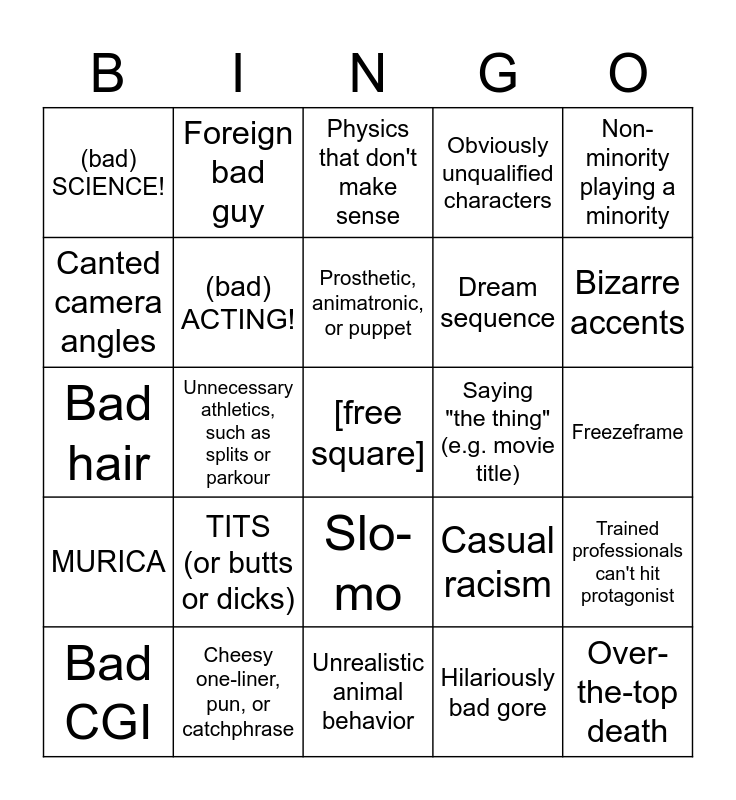 | B | I | N | G | O |
|---|---|---|---|---|
| (bad) SCIENCE! | Foreign bad guy | Physics that don't make sense | Obviously unqualified characters | Non-minority playing a minority |
| Canted camera angles | (bad) ACTING! | Prosthetic, animatronic, or puppet | Dream sequence | Bizarre accents |
| Bad hair | Unnecessary athletics, such as splits or parkour | [free square] | Saying "the thing" (e.g. movie title) | Freezeframe |
| MURICA | TITS (or butts or dicks) | Slo-mo | Casual racism | Trained professionals can't hit protagonist |
| Bad CGI | Cheesy one-liner, pun, or catchphrase | Unrealistic animal behavior | Hilariously bad gore | Over-the-top death |